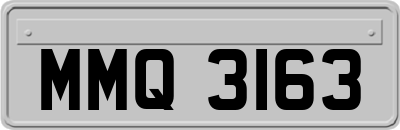 MMQ 3163